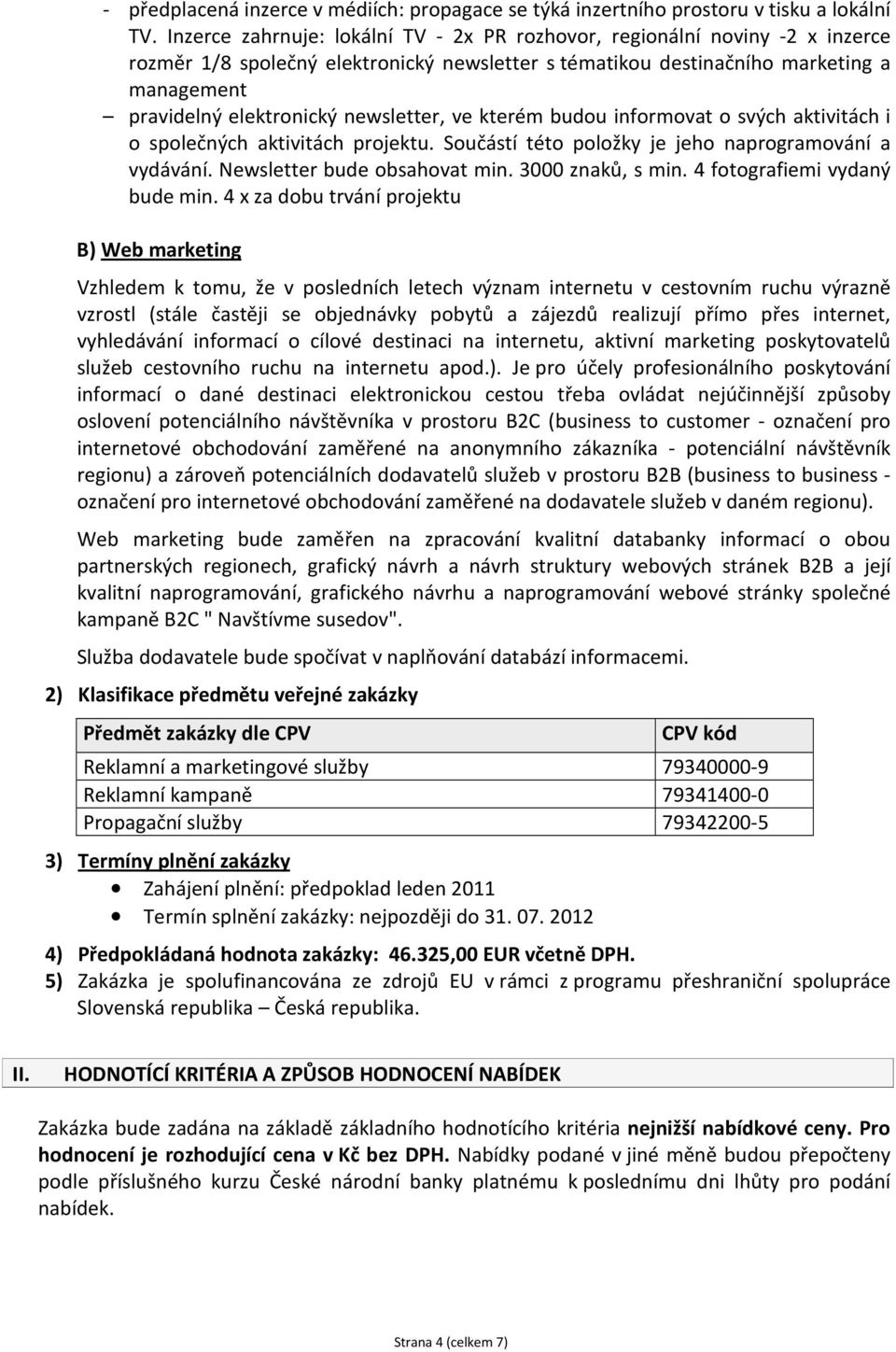 - předplacená inzerce v médiích: propagace se týká inzertního prostoru v tisku a lokální TV. Inzerce zahrnuje: lokální TV - 2x PR rozhovor, regionální noviny -2 x inzerce rozměr 1/8 společný elektronický newsletter s tématikou destinačního marketing a management

– pravidelný elektronický newsletter, ve kterém budou informovat o svých aktivitách i o společných aktivitách projektu. Součástí této položky je jeho naprogramování a vydávání. Newsletter bude obsahovat min. 3000 znaků, s min. 4 fotografiemi vydaný bude min. 4 x za dobu trvání projektu

B) Web marketing

Vzhledem k tomu, že v posledních letech význam internetu v cestovním ruchu výrazně vzrostl (stále častěji se objednávky pobytů a zájezdů realizují přímo přes internet, vyhledávání informací o cílové destinaci na internetu, aktivní marketing poskytovatelů služeb cestovního ruchu na internetu apod.). Je pro účely profesionálního poskytování informací o dané destinaci elektronickou cestou třeba ovládat nejúčinnější způsoby oslovení potenciálního návštěvníka v prostoru B2C (business to customer - označení pro internetové obchodování zaměřené na anonymního zákazníka - potenciální návštěvník regionu) a zároveň potenciálních dodavatelů služeb v prostoru B2B (business to business - označení pro internetové obchodování zaměřené na dodavatele služeb v daném regionu).

Web marketing bude zaměřen na zpracování kvalitní databanky informací o obou partnerských regionech, grafický návrh a návrh struktury webových stránek B2B a její kvalitní naprogramování, grafického návrhu a naprogramování webové stránky společné kampaně B2C " Navštívme susedov".

Služba dodavatele bude spočívat v naplňování databází informacemi.

2) Klasifikace předmětu veřejné zakázky

| Předmět zakázky dle CPV | CPV kód |
|---|---|
| Reklamní a marketingové služby | 79340000-9 |
| Reklamní kampaně | 79341400-0 |
| Propagační služby | 79342200-5 |

3) Termíny plnění zakázky
• Zahájení plnění: předpoklad leden 2011
• Termín splnění zakázky: nejpozději do 31. 07. 2012

4) Předpokládaná hodnota zakázky: 46.325,00 EUR včetně DPH.
5) Zakázka je spolufinancována ze zdrojů EU v rámci z programu přeshraniční spolupráce Slovenská republika – Česká republika.

II. HODNOTÍCÍ KRITÉRIA A ZPŮSOB HODNOCENÍ NABÍDEK

Zakázka bude zadána na základě základního hodnotícího kritéria nejnižší nabídkové ceny. Pro hodnocení je rozhodující cena v Kč bez DPH. Nabídky podané v jiné měně budou přepočteny podle příslušného kurzu České národní banky platnému k poslednímu dni lhůty pro podání nabídek.

Strana 4 (celkem 7)